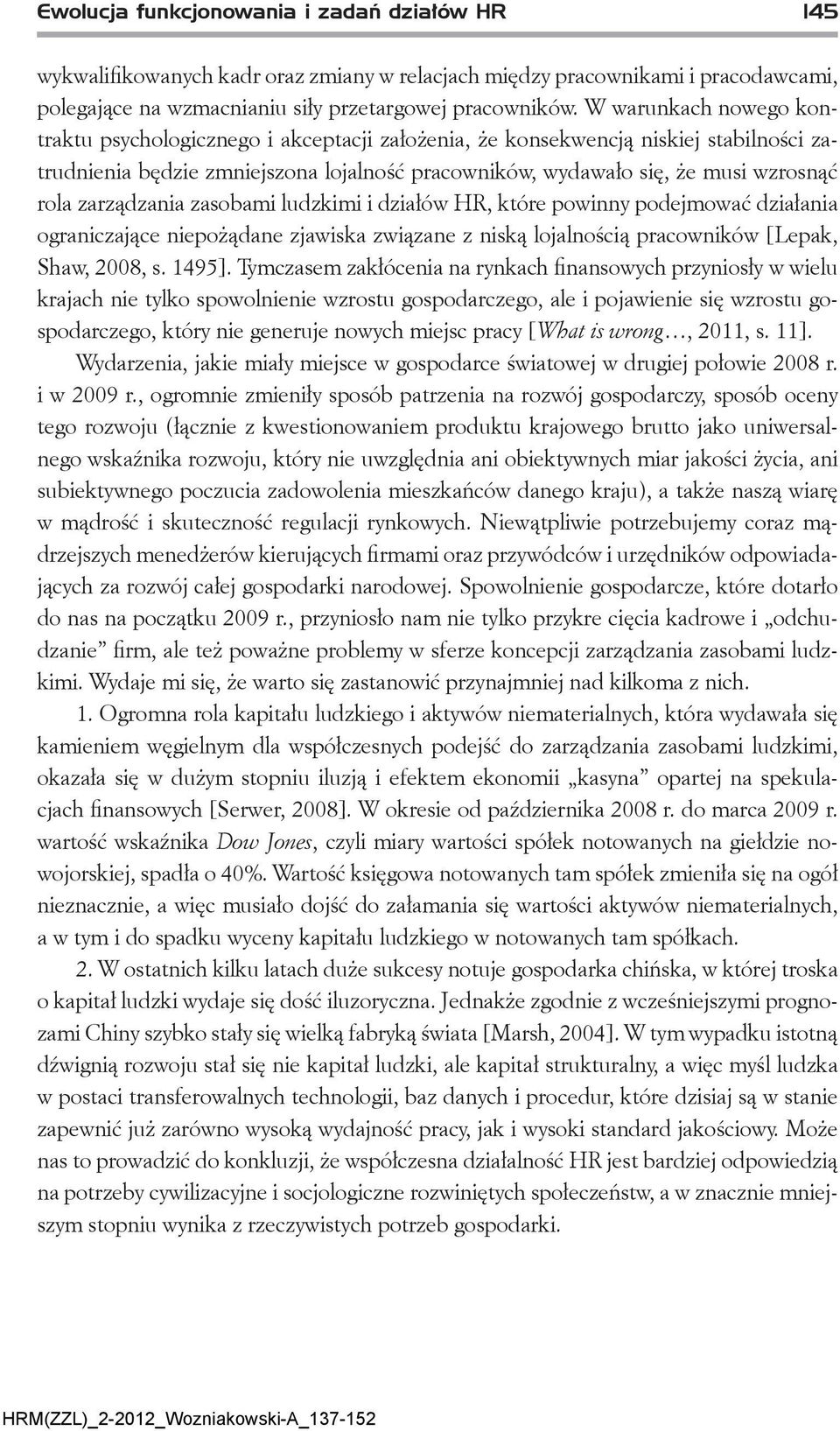 Ewolucja funkcjonowania i zadań działów HR 145

wykwalifikowanych kadr oraz zmiany w relacjach między pracownikami i pracodawcami, polegające na wzmacnianiu siły przetargowej pracowników. W warunkach nowego kontraktu psychologicznego i akceptacji założenia, że konsekwencją niskiej stabilności zatrudnienia będzie zmniejszona lojalność pracowników, wydawało się, że musi wzrosnąć rola zarządzania zasobami ludzkimi i działów HR, które powinny podejmować działania ograniczające niepożądane zjawiska związane z niską lojalnością pracowników [Lepak, Shaw, 2008, s. 1495]. Tymczasem zakłócenia na rynkach finansowych przyniosły w wielu krajach nie tylko spowolnienie wzrostu gospodarczego, ale i pojawienie się wzrostu gospodarczego, który nie generuje nowych miejsc pracy [What is wrong…, 2011, s. 11].

Wydarzenia, jakie miały miejsce w gospodarce światowej w drugiej połowie 2008 r. i w 2009 r., ogromnie zmieniły sposób patrzenia na rozwój gospodarczy, sposób oceny tego rozwoju (łącznie z kwestionowaniem produktu krajowego brutto jako uniwersalnego wskaźnika rozwoju, który nie uwzględnia ani obiektywnych miar jakości życia, ani subiektywnego poczucia zadowolenia mieszkańców danego kraju), a także naszą wiarę w mądrość i skuteczność regulacji rynkowych. Niewątpliwie potrzebujemy coraz mądrzejszych menedżerów kierujących firmami oraz przywódców i urzędników odpowiadających za rozwój całej gospodarki narodowej. Spowolnienie gospodarcze, które dotarło do nas na początku 2009 r., przyniosło nam nie tylko przykre cięcia kadrowe i „odchudzanie” firm, ale też poważne problemy w sferze koncepcji zarządzania zasobami ludzkimi. Wydaje mi się, że warto się zastanowić przynajmniej nad kilkoma z nich.

1. Ogromna rola kapitału ludzkiego i aktywów niematerialnych, która wydawała się kamieniem węgielnym dla współczesnych podejść do zarządzania zasobami ludzkimi, okazała się w dużym stopniu iluzją i efektem ekonomii „kasyna” opartej na spekulacjach finansowych [Serwer, 2008]. W okresie od października 2008 r. do marca 2009 r. wartość wskaźnika Dow Jones, czyli miary wartości spółek notowanych na giełdzie nowojorskiej, spadła o 40%. Wartość księgowa notowanych tam spółek zmieniła się na ogół nieznacznie, a więc musiało dojść do załamania się wartości aktywów niematerialnych, a w tym i do spadku wyceny kapitału ludzkiego w notowanych tam spółkach.

2. W ostatnich kilku latach duże sukcesy notuje gospodarka chińska, w której troska o kapitał ludzki wydaje się dość iluzoryczna. Jednakże zgodnie z wcześniejszymi prognozami Chiny szybko stały się wielką fabryką świata [Marsh, 2004]. W tym wypadku istotną dźwignią rozwoju stał się nie kapitał ludzki, ale kapitał strukturalny, a więc myśl ludzka w postaci transferowalnych technologii, baz danych i procedur, które dzisiaj są w stanie zapewnić już zarówno wysoką wydajność pracy, jak i wysoki standard jakościowy. Może nas to prowadzić do konkluzji, że współczesna działalność HR jest bardziej odpowiedzią na potrzeby cywilizacyjne i socjologiczne rozwiniętych społeczeństw, a w znacznie mniejszym stopniu wynika z rzeczywistych potrzeb gospodarki.

HRM(ZZL)_2-2012_Wozniakowski-A_137-152